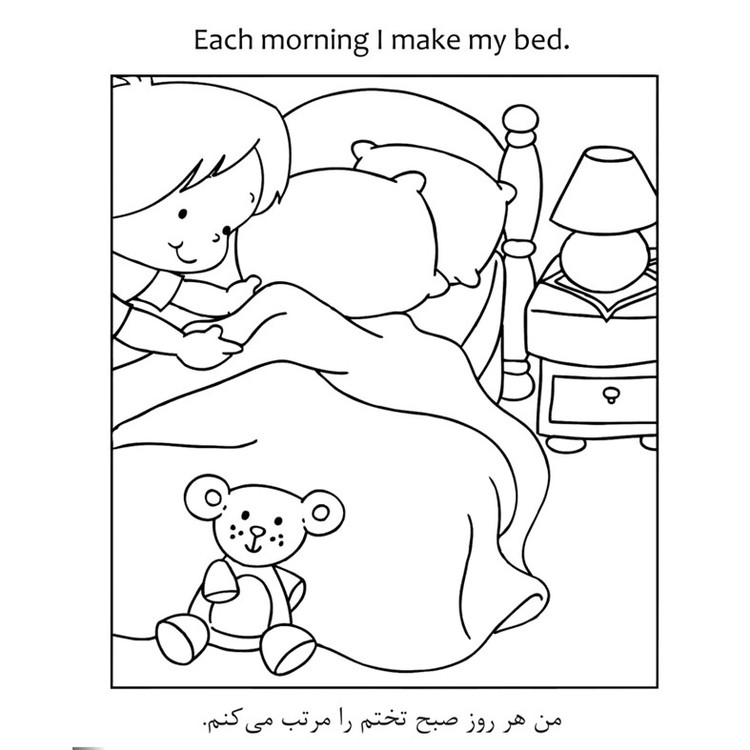 Each morning I make my bed.

من هر روز صبح تختم را مرتب می‌کنم.